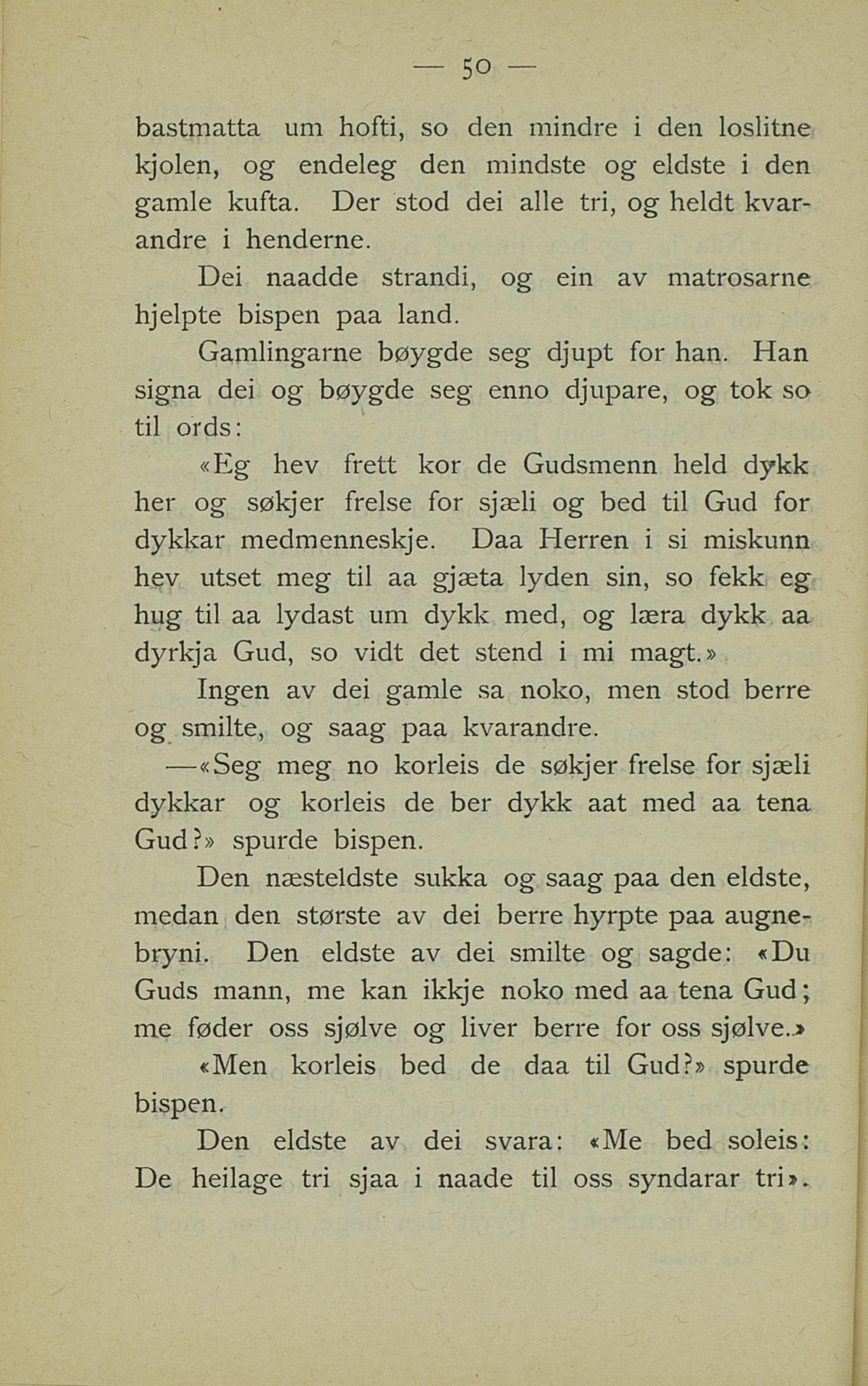 — 50 —

bastmatta um hofti, so den mindre i den loslitne kjolen, og endeleg den mindste og eldste i den gamle kufta. Der stod dei alle tri, og heldt kvarandre i henderne.

Dei naadde strandi, og ein av matrosarne hjelpte bispen paa land.

Gamlingarne bøygde seg djupt for han. Han signa dei og bøygde seg enno djupare, og tok so til ords:

«Eg hev frett kor de Gudsmenn held dykk her og søkjer frelse for sjæli og bed til Gud for dykkar medmenneskje. Daa Herren i si miskunn hev utset meg til aa gjæta lyden sin, so fekk eg hug til aa lydast um dykk med, og læra dykk aa dyrkja Gud, so vidt det stend i mi magt.»

Ingen av dei gamle sa noko, men stod berre og smilte, og saag paa kvarandre.

—«Seg meg no korleis de søkjer frelse for sjæli dykkar og korleis de ber dykk aat med aa tena Gud?» spurde bispen.

Den næsteldste sukka og saag paa den eldste, medan den største av dei berre hyrpte paa augnebryni. Den eldste av dei smilte og sagde: «Du Guds mann, me kan ikkje noko med aa tena Gud; me føder oss sjølve og liver berre for oss sjølve.»

«Men korleis bed de daa til Gud?» spurde bispen.

Den eldste av dei svara: «Me bed soleis: De heilage tri sjaa i naade til oss syndarar tri».